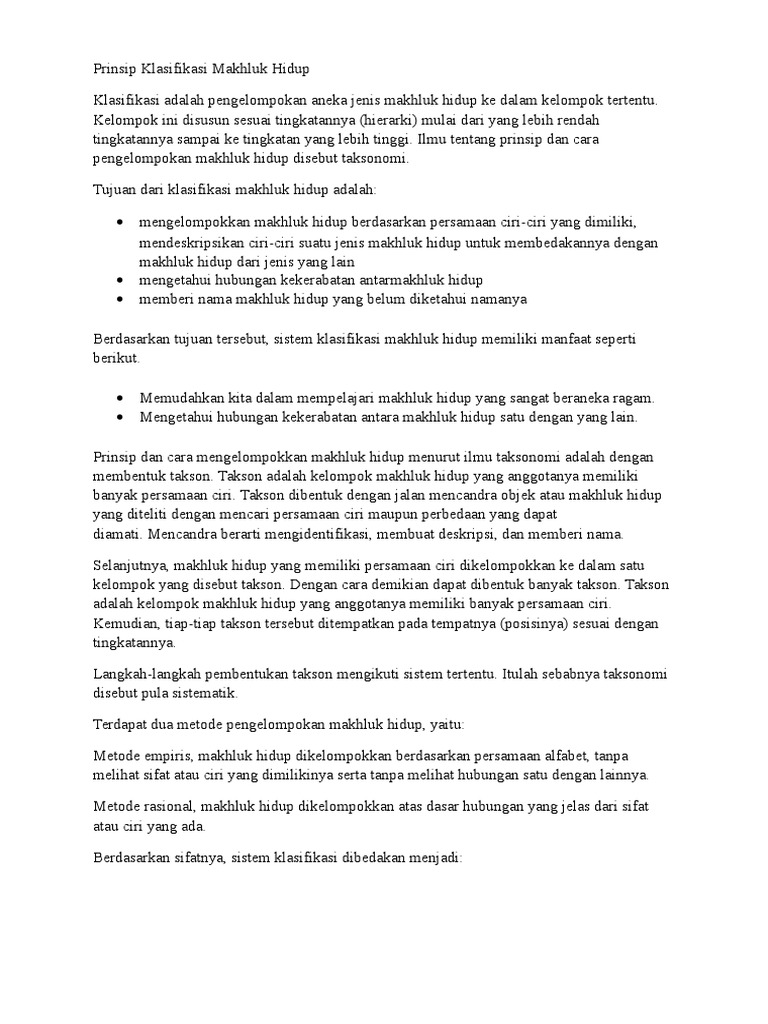 Prinsip Klasifikasi Makhluk Hidup

Klasifikasi adalah pengelompokan aneka jenis makhluk hidup ke dalam kelompok tertentu. Kelompok ini disusun sesuai tingkatannya (hierarki) mulai dari yang lebih rendah tingkatannya sampai ke tingkatan yang lebih tinggi. Ilmu tentang prinsip dan cara pengelompokan makhluk hidup disebut taksonomi.

Tujuan dari klasifikasi makhluk hidup adalah:

- mengelompokkan makhluk hidup berdasarkan persamaan ciri-ciri yang dimiliki, mendeskripsikan ciri-ciri suatu jenis makhluk hidup untuk membedakannya dengan makhluk hidup dari jenis yang lain
- mengetahui hubungan kekerabatan antarmakhluk hidup
- memberi nama makhluk hidup yang belum diketahui namanya

Berdasarkan tujuan tersebut, sistem klasifikasi makhluk hidup memiliki manfaat seperti berikut.

- Memudahkan kita dalam mempelajari makhluk hidup yang sangat beraneka ragam.
- Mengetahui hubungan kekerabatan antara makhluk hidup satu dengan yang lain.

Prinsip dan cara mengelompokkan makhluk hidup menurut ilmu taksonomi adalah dengan membentuk takson. Takson adalah kelompok makhluk hidup yang anggotanya memiliki banyak persamaan ciri. Takson dibentuk dengan jalan mencandra objek atau makhluk hidup yang diteliti dengan mencari persamaan ciri maupun perbedaan yang dapat diamati. Mencandra berarti mengidentifikasi, membuat deskripsi, dan memberi nama.

Selanjutnya, makhluk hidup yang memiliki persamaan ciri dikelompokkan ke dalam satu kelompok yang disebut takson. Dengan cara demikian dapat dibentuk banyak takson. Takson adalah kelompok makhluk hidup yang anggotanya memiliki banyak persamaan ciri. Kemudian, tiap-tiap takson tersebut ditempatkan pada tempatnya (posisinya) sesuai dengan tingkatannya.

Langkah-langkah pembentukan takson mengikuti sistem tertentu. Itulah sebabnya taksonomi disebut pula sistematik.

Terdapat dua metode pengelompokan makhluk hidup, yaitu:

Metode empiris, makhluk hidup dikelompokkan berdasarkan persamaan alfabet, tanpa melihat sifat atau ciri yang dimilikinya serta tanpa melihat hubungan satu dengan lainnya.

Metode rasional, makhluk hidup dikelompokkan atas dasar hubungan yang jelas dari sifat atau ciri yang ada.

Berdasarkan sifatnya, sistem klasifikasi dibedakan menjadi: